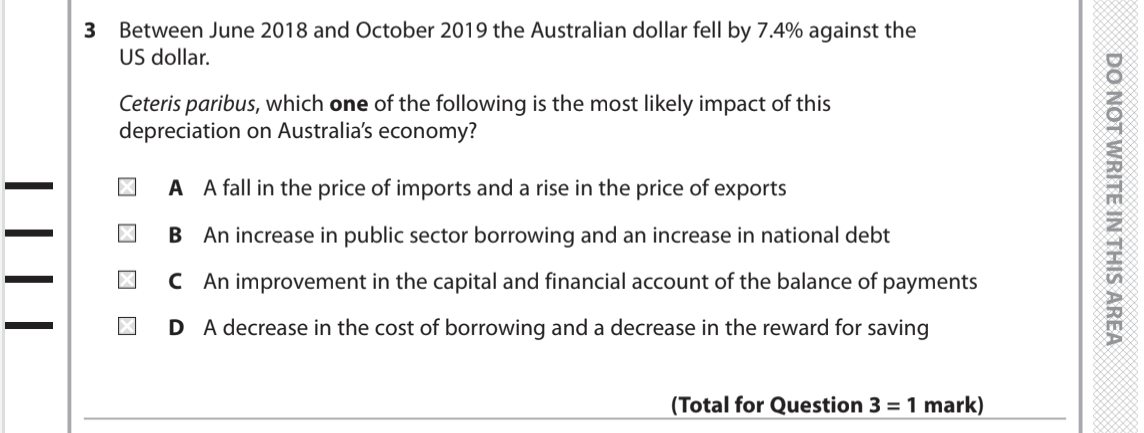 3 Between June 2018 and October 2019 the Australian dollar fell by 7.4% against the US dollar.

Ceteris paribus, which one of the following is the most likely impact of this depreciation on Australia's economy?

☐ A A fall in the price of imports and a rise in the price of exports

☐ B An increase in public sector borrowing and an increase in national debt

☐ C An improvement in the capital and financial account of the balance of payments

☐ D A decrease in the cost of borrowing and a decrease in the reward for saving

(Total for Question 3 = 1 mark)

DO NOT WRITE IN THIS AREA